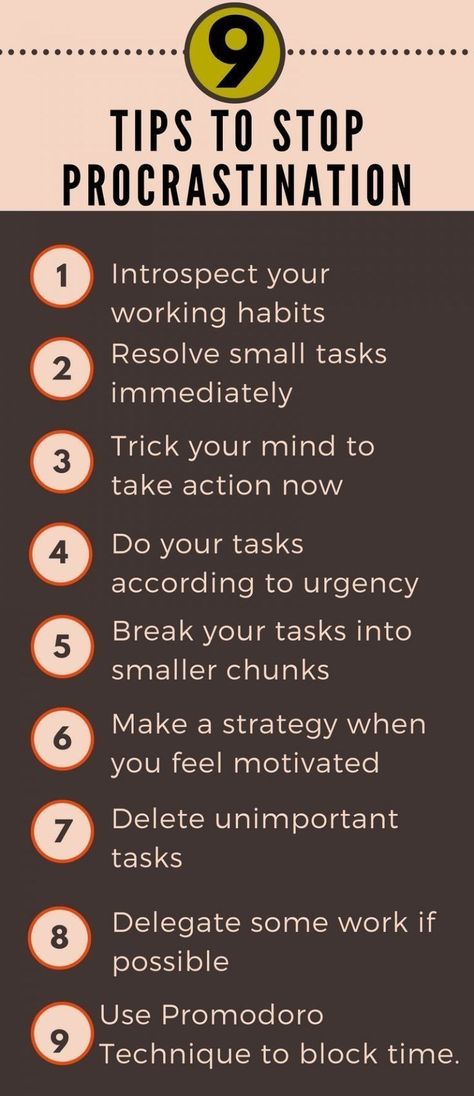 9

TIPS TO STOP PROCRASTINATION

1 Introspect your working habits

2 Resolve small tasks immediately

3 Trick your mind to take action now

4 Do your tasks according to urgency

5 Break your tasks into smaller chunks

6 Make a strategy when you feel motivated

7 Delete unimportant tasks

8 Delegate some work if possible

9 Use Promodoro Technique to block time.